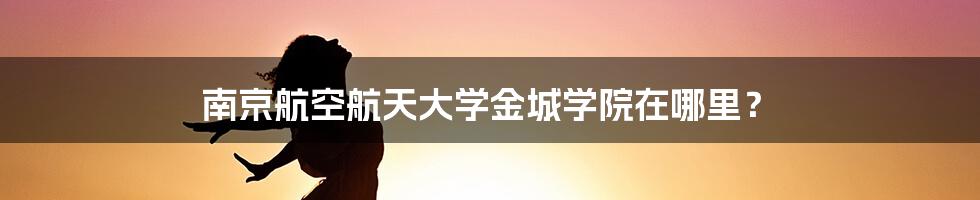 南京航空航天大学金城学院在哪里？